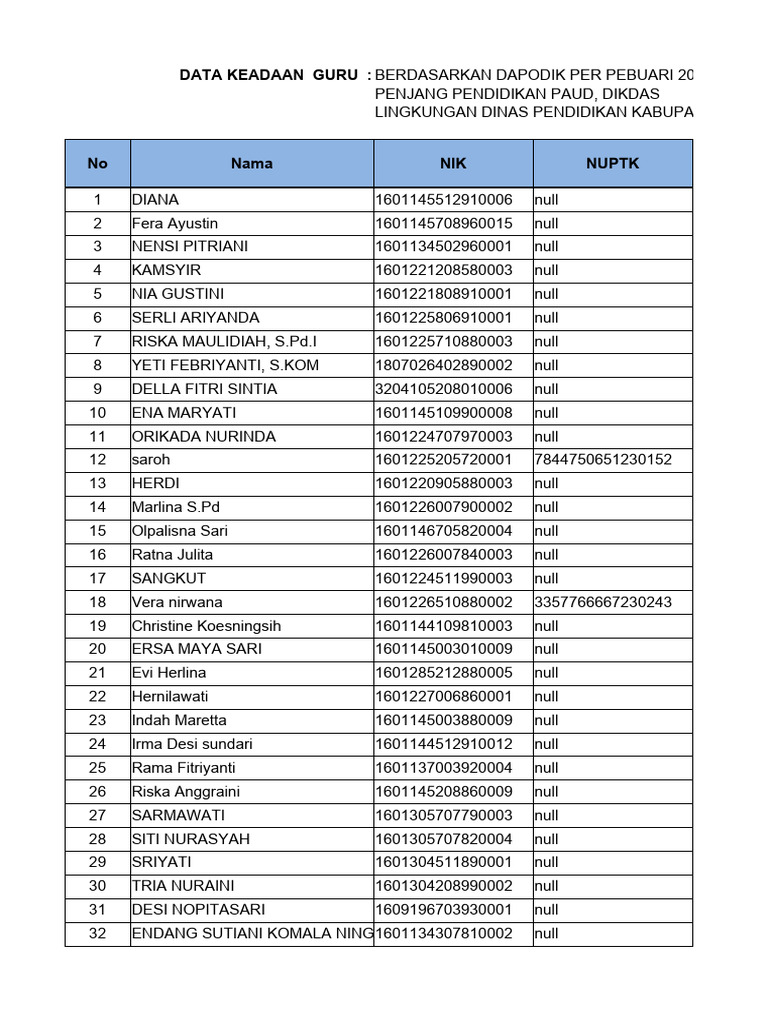 DATA KEADAAN GURU : BERDASARKAN DAPODIK PER PEBUARI 20
PENJANG PENDIDIKAN PAUD, DIKDAS
LINGKUNGAN DINAS PENDIDIKAN KABUPA

| No | Nama | NIK | NUPTK |
|---|---|---|---|
| 1 | DIANA | 1601145512910006 | null |
| 2 | Fera Ayustin | 1601145708960015 | null |
| 3 | NENSI PITRIANI | 1601134502960001 | null |
| 4 | KAMSYIR | 1601221208580003 | null |
| 5 | NIA GUSTINI | 1601221808910001 | null |
| 6 | SERLI ARIYANDA | 1601225806910001 | null |
| 7 | RISKA MAULIDIAH, S.Pd.I | 1601225710880003 | null |
| 8 | YETI FEBRIYANTI, S.KOM | 1807026402890002 | null |
| 9 | DELLA FITRI SINTIA | 3204105208010006 | null |
| 10 | ENA MARYATI | 1601145109900008 | null |
| 11 | ORIKADA NURINDA | 1601224707970003 | null |
| 12 | saroh | 1601225205720001 | 7844750651230152 |
| 13 | HERDI | 1601220905880003 | null |
| 14 | Marlina S.Pd | 1601226007900002 | null |
| 15 | Olpalisna Sari | 1601146705820004 | null |
| 16 | Ratna Julita | 1601226007840003 | null |
| 17 | SANGKUT | 1601224511990003 | null |
| 18 | Vera nirwana | 1601226510880002 | 3357766667230243 |
| 19 | Christine Koesningsih | 1601144109810003 | null |
| 20 | ERSA MAYA SARI | 1601145003010009 | null |
| 21 | Evi Herlina | 1601285212880005 | null |
| 22 | Hernilawati | 1601227006860001 | null |
| 23 | Indah Maretta | 1601145003880009 | null |
| 24 | Irma Desi sundari | 1601144512910012 | null |
| 25 | Rama Fitriyanti | 1601137003920004 | null |
| 26 | Riska Anggraini | 1601145208860009 | null |
| 27 | SARMAWATI | 1601305707790003 | null |
| 28 | SITI NURASYAH | 1601305707820004 | null |
| 29 | SRIYATI | 1601304511890001 | null |
| 30 | TRIA NURAINI | 1601304208990002 | null |
| 31 | DESI NOPITASARI | 1609196703930001 | null |
| 32 | ENDANG SUTIANI KOMALA NING | 1601134307810002 | null |